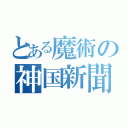 とある魔術の
神国新聞